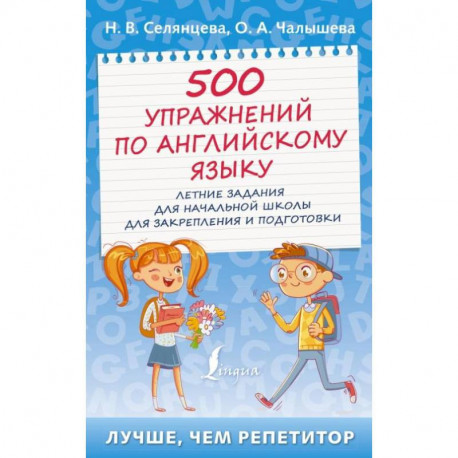 Н. В. Селянцева, О. А. Чалышева

500 УПРАЖНЕНИЙ ПО АНГЛИЙСКОМУ ЯЗЫКУ

ЛЕТНИЕ ЗАДАНИЯ ДЛЯ НАЧАЛЬНОЙ ШКОЛЫ ДЛЯ ЗАКРЕПЛЕНИЯ И ПОДГОТОВКИ

Lingua

ЛУЧШЕ, ЧЕМ РЕПЕТИТОР